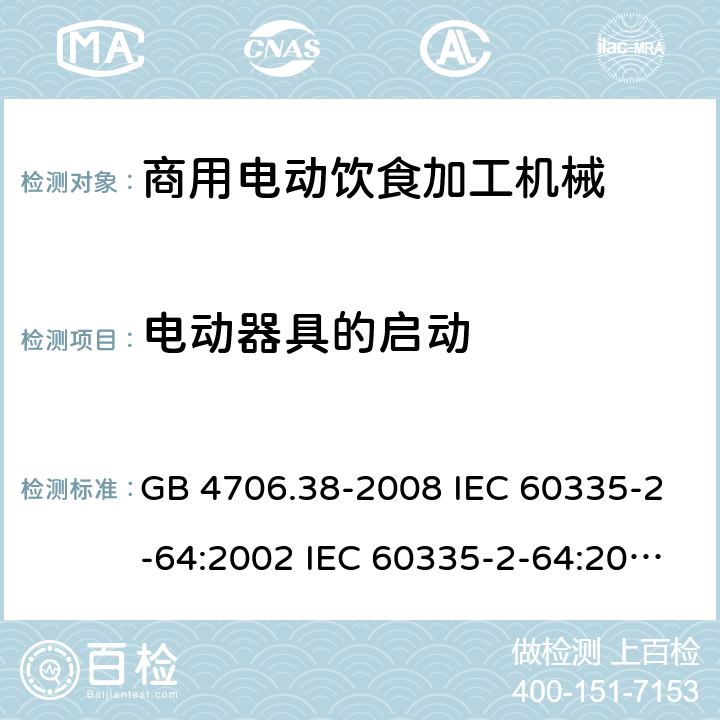 MA CNAS AC ilac-MRA

检测对象： 商用电动饮食加工机械

检测项目： 电动器具的启动

检测标准： GB 4706.38-2008 IEC 60335-2-64:2002 IEC 60335-2-64:20…

百检 Baijiantest.com

做检测 上百检
400-151-7153